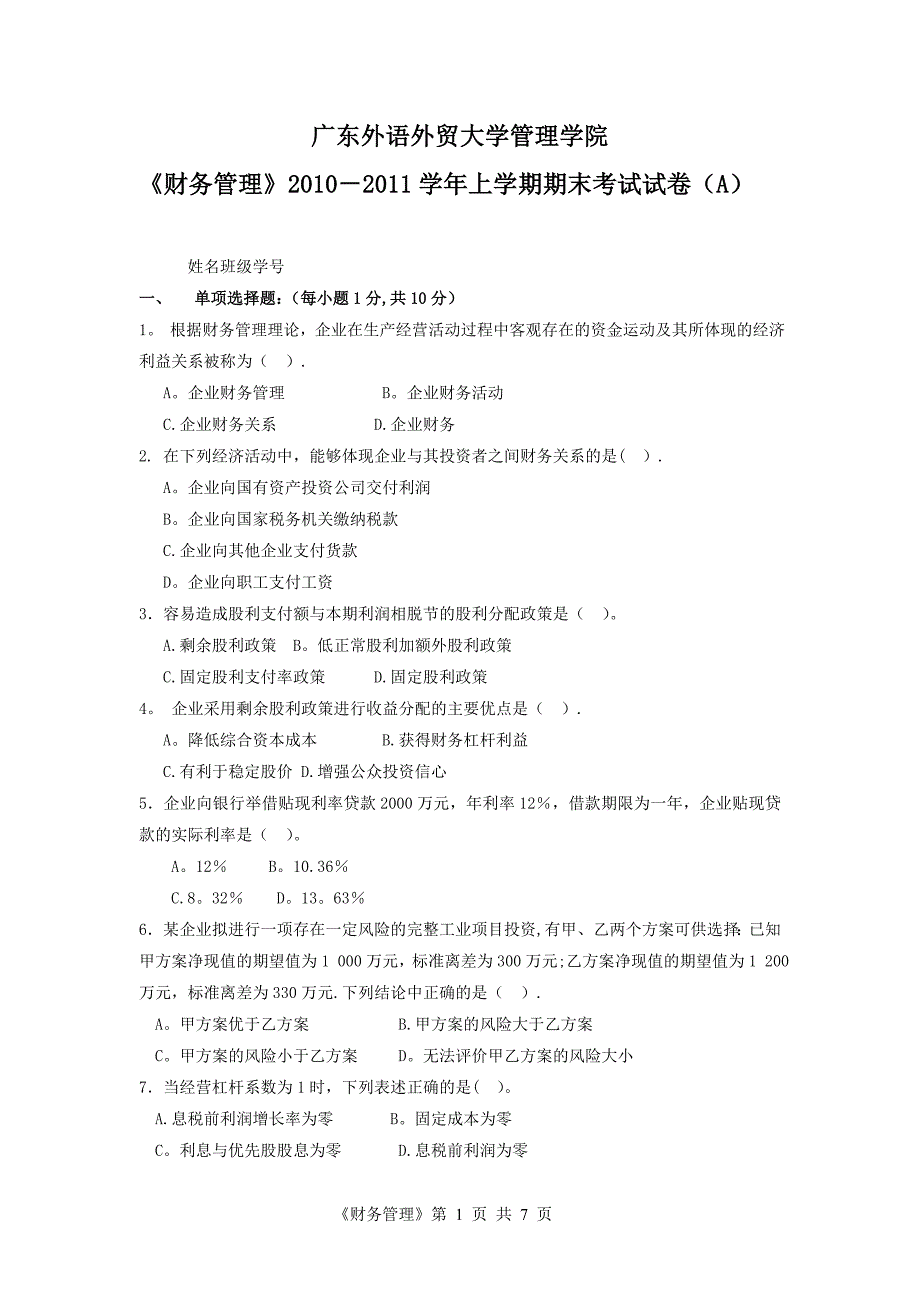 广东外语外贸大学管理学院

《财务管理》2010－2011学年上学期期末考试试卷（A）

姓名班级学号

一、　单项选择题：（每小题1分,共10分）

1。 根据财务管理理论，企业在生产经营活动过程中客观存在的资金运动及其所体现的经济利益关系被称为（　）.

A。企业财务管理　　　　B。企业财务活动

C.企业财务关系　　　　D.企业财务

2. 在下列经济活动中，能够体现企业与其投资者之间财务关系的是（　）.

A。企业向国有资产投资公司交付利润

B。企业向国家税务机关缴纳税款

C.企业向其他企业支付货款

D。企业向职工支付工资

3．容易造成股利支付额与本期利润相脱节的股利分配政策是（　）。

A.剩余股利政策　B。低正常股利加额外股利政策

C.固定股利支付率政策　　D.固定股利政策

4。 企业采用剩余股利政策进行收益分配的主要优点是（　）.

A。降低综合资本成本　　　B.获得财务杠杆利益

C.有利于稳定股价 D.增强公众投资信心

5．企业向银行举借贴现利率贷款2000万元，年利率12%，借款期限为一年，企业贴现贷款的实际利率是（　）。

A。12%　　B。10.36%

C.8。32%　　D。13。63%

6．某企业拟进行一项存在一定风险的完整工业项目投资,有甲、乙两个方案可供选择:已知甲方案净现值的期望值为1 000万元，标准离差为300万元;乙方案净现值的期望值为1 200万元，标准离差为330万元.下列结论中正确的是（　）.

A。甲方案优于乙方案　　　　B.甲方案的风险大于乙方案

C。甲方案的风险小于乙方案　　D。无法评价甲乙方案的风险大小

7．当经营杠杆系数为1时，下列表述正确的是（　）。

A.息税前利润增长率为零　　　B。固定成本为零

C。利息与优先股股息为零　　　D.息税前利润为零

《财务管理》第 1 页 共 7 页